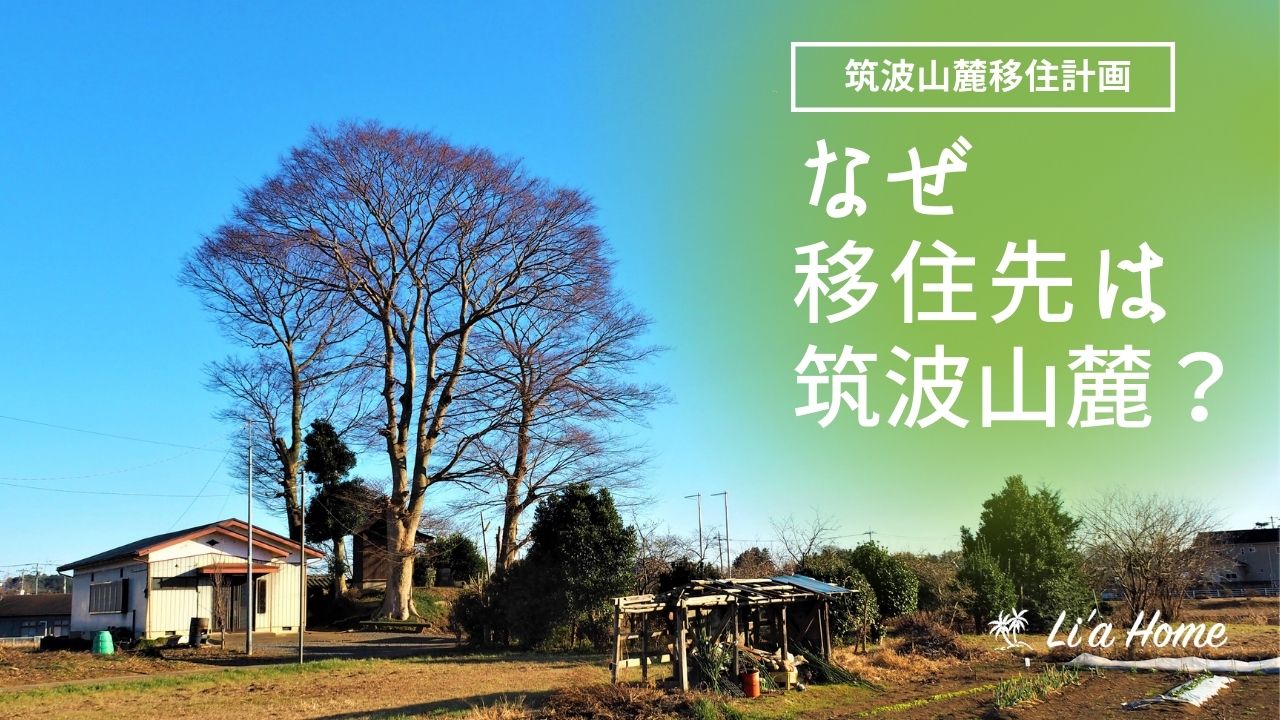 筑波山麓移住計画

なぜ
移住先は
筑波山麓？

Li'a Home